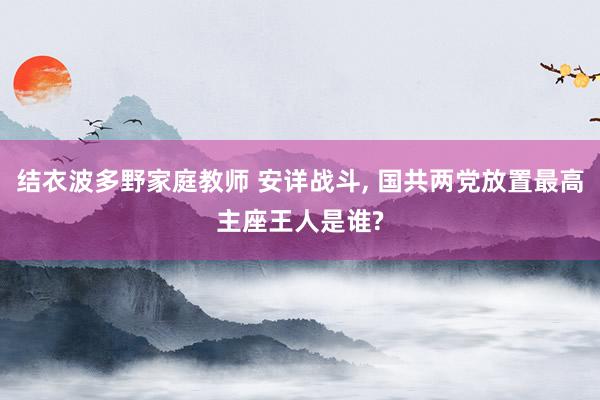 结衣波多野家庭教师 安详战斗, 国共两党放置最高主座王人是谁?